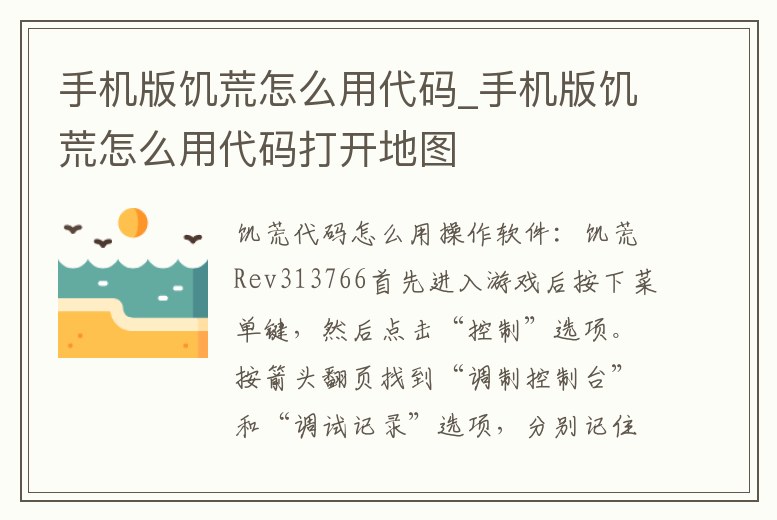 手机版饥荒怎么用代码_手机版饥荒怎么用代码打开地图

饥荒代码怎么用操作软件：饥荒Rev313766首先进入游戏后按下菜单键，然后点击“控制”选项。按箭头翻页找到“调制控制台”和“调试记录”选项，分别记住